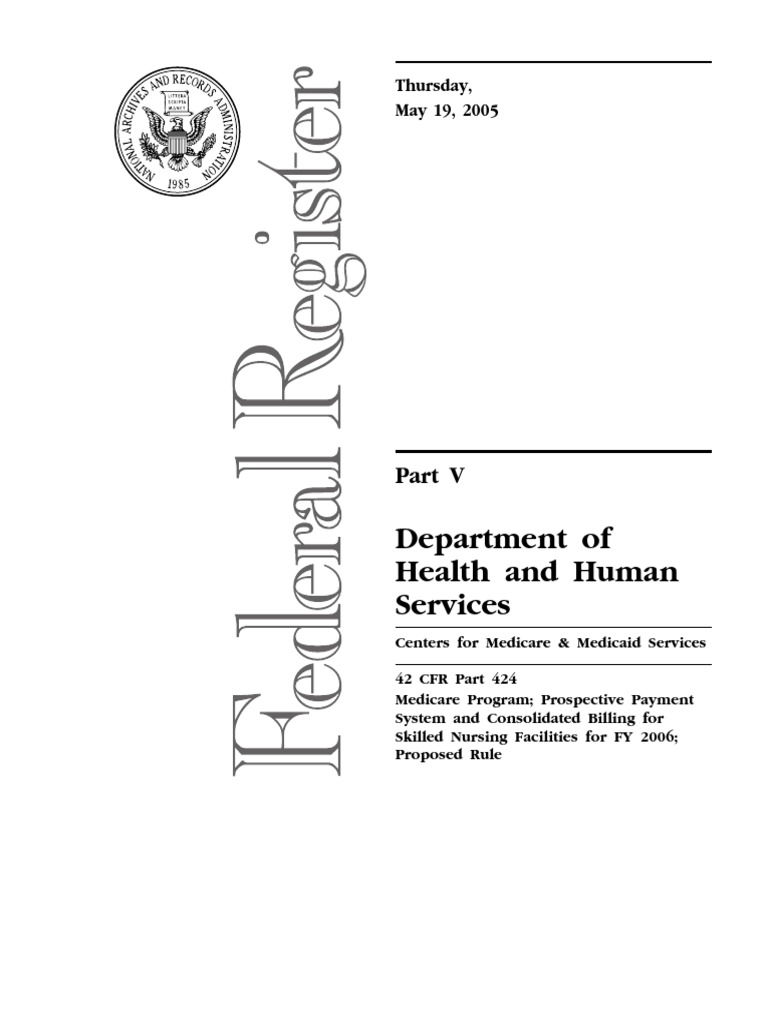 NATIONAL ARCHIVES AND RECORDS ADMINISTRATION

LITTERA SCRIPTA MANET

1985

Federal Register

Thursday,
May 19, 2005

Part V

Department of Health and Human Services

Centers for Medicare & Medicaid Services

42 CFR Part 424
Medicare Program; Prospective Payment System and Consolidated Billing for Skilled Nursing Facilities for FY 2006; Proposed Rule